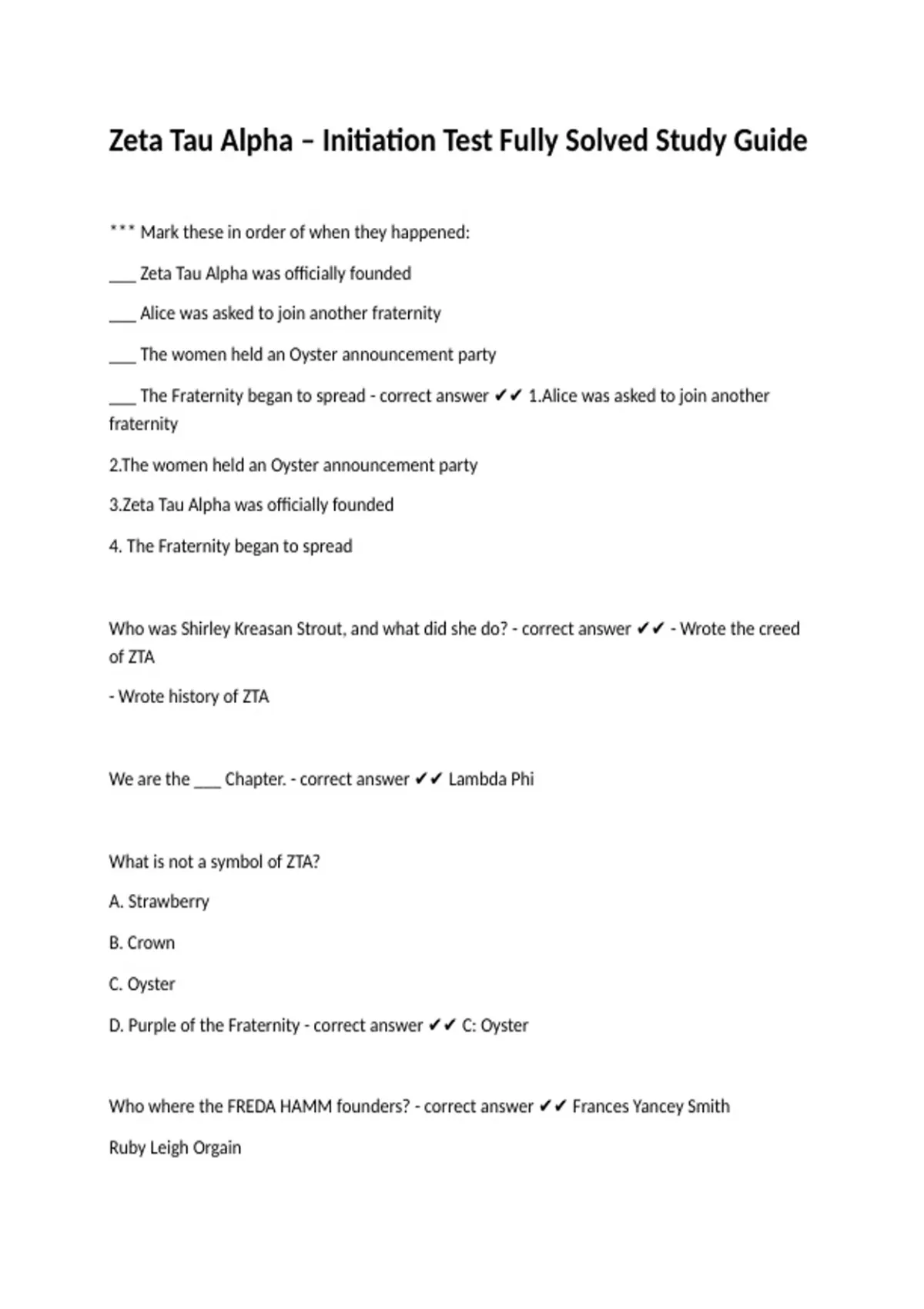 Zeta Tau Alpha – Initiation Test Fully Solved Study Guide

*** Mark these in order of when they happened:

___ Zeta Tau Alpha was officially founded

___ Alice was asked to join another fraternity

___ The women held an Oyster announcement party

___ The Fraternity began to spread - correct answer ✔✔ 1.Alice was asked to join another fraternity

2.The women held an Oyster announcement party

3.Zeta Tau Alpha was officially founded

4. The Fraternity began to spread

Who was Shirley Kreasan Strout, and what did she do? - correct answer ✔✔ - Wrote the creed of ZTA

- Wrote history of ZTA

We are the ___ Chapter. - correct answer ✔✔ Lambda Phi

What is not a symbol of ZTA?

A. Strawberry

B. Crown

C. Oyster

D. Purple of the Fraternity - correct answer ✔✔ C: Oyster

Who where the FREDA HAMM founders? - correct answer ✔✔ Frances Yancey Smith

Ruby Leigh Orgain